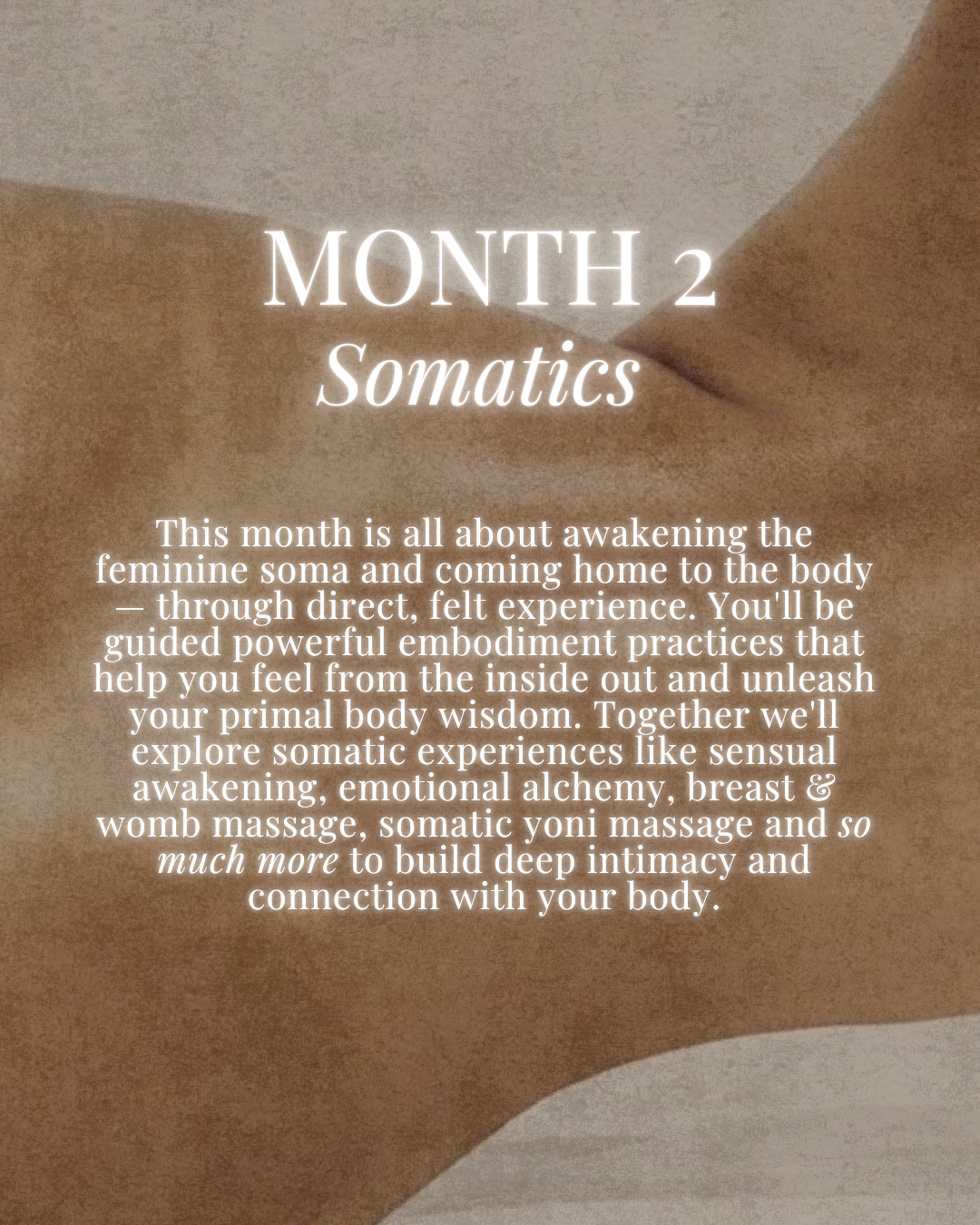 MONTH 2
Somatics

This month is all about awakening the feminine soma and coming home to the body — through direct, felt experience. You'll be guided powerful embodiment practices that help you feel from the inside out and unleash your primal body wisdom. Together we'll explore somatic experiences like sensual awakening, emotional alchemy, breast & womb massage, somatic yoni massage and so much more to build deep intimacy and connection with your body.